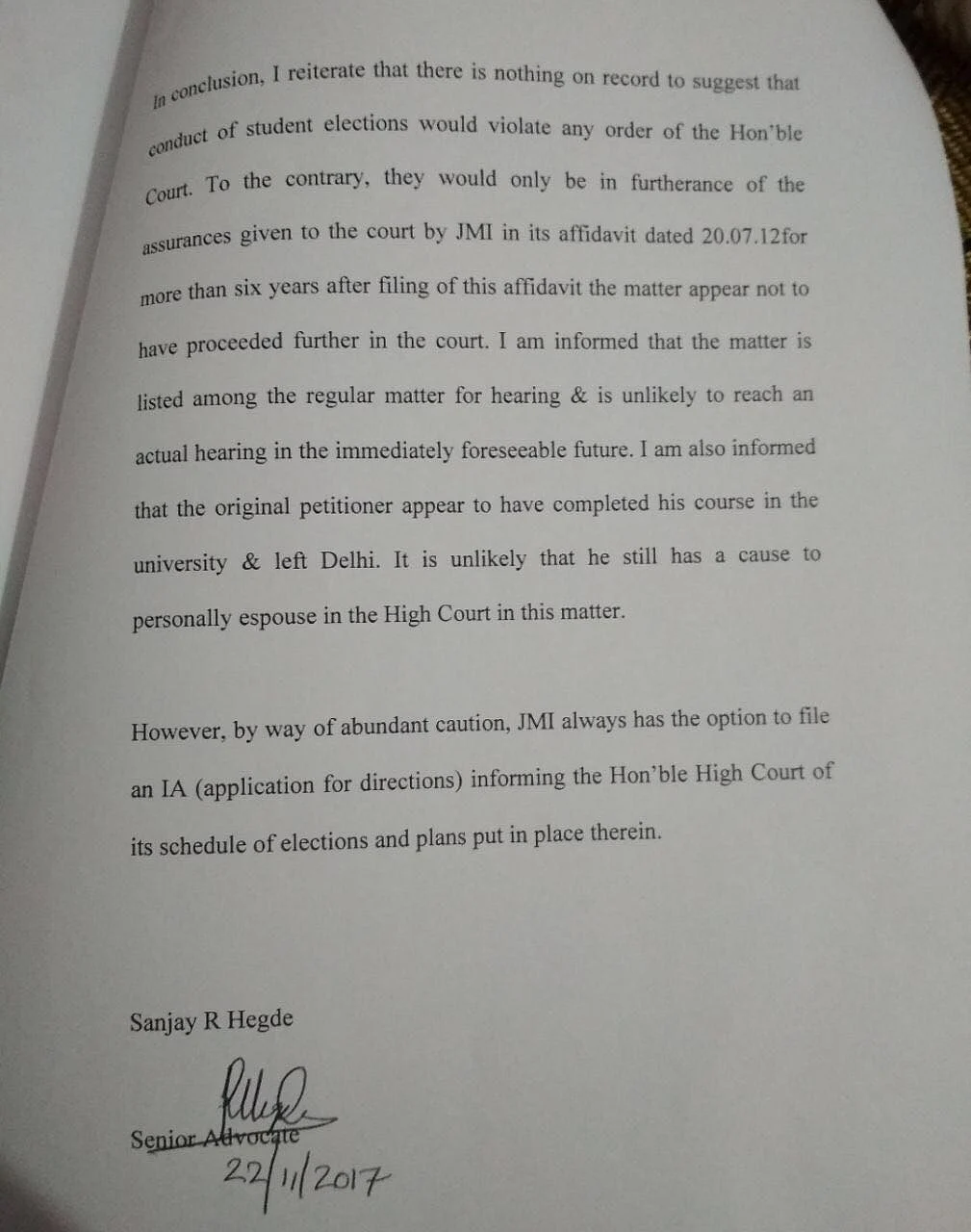 In conclusion, I reiterate that there is nothing on record to suggest that conduct of student elections would violate any order of the Hon'ble Court. To the contrary, they would only be in furtherance of the assurances given to the court by JMI in its affidavit dated 20.07.12for more than six years after filing of this affidavit the matter appear not to have proceeded further in the court. I am informed that the matter is listed among the regular matter for hearing & is unlikely to reach an actual hearing in the immediately foreseeable future. I am also informed that the original petitioner appear to have completed his course in the university & left Delhi. It is unlikely that he still has a cause to personally espouse in the High Court in this matter.

However, by way of abundant caution, JMI always has the option to file an IA (application for directions) informing the Hon'ble High Court of its schedule of elections and plans put in place therein.

Sanjay R Hegde

Senior Advocate
22/11/2017